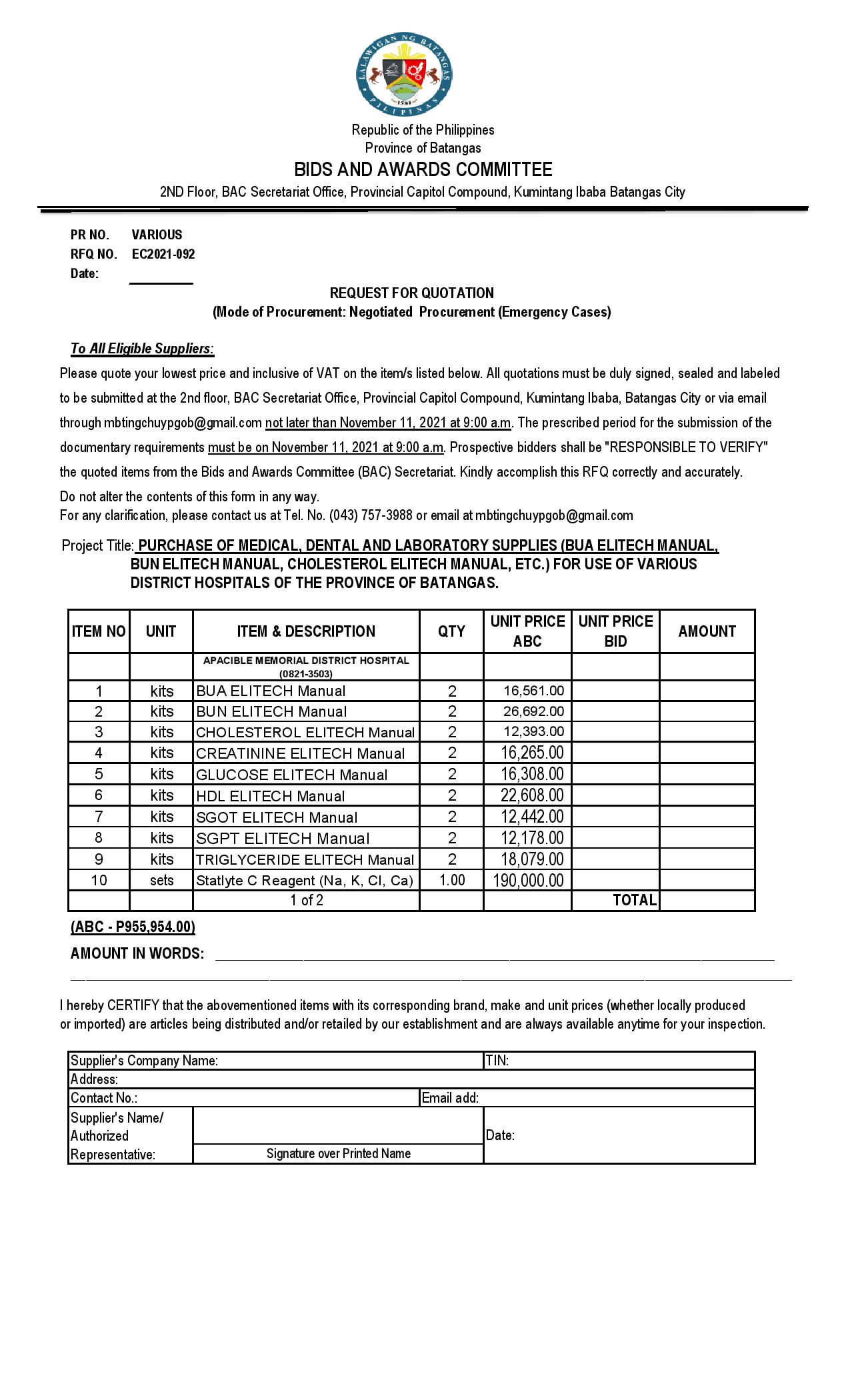 LALAWIGAN NG BATANGAS
PILIPINAS
1581

Republic of the Philippines
Province of Batangas
BIDS AND AWARDS COMMITTEE
2ND Floor, BAC Secretariat Office, Provincial Capitol Compound, Kumintang Ibaba Batangas City

PR NO. VARIOUS
RFQ NO. EC2021-092
Date:

REQUEST FOR QUOTATION
(Mode of Procurement: Negotiated Procurement (Emergency Cases)

To All Eligible Suppliers:

Please quote your lowest price and inclusive of VAT on the item/s listed below. All quotations must be duly signed, sealed and labeled to be submitted at the 2nd floor, BAC Secretariat Office, Provincial Capitol Compound, Kumintang Ibaba, Batangas City or via email through mbtingchuypgob@gmail.com not later than November 11, 2021 at 9:00 a.m. The prescribed period for the submission of the documentary requirements must be on November 11, 2021 at 9:00 a.m. Prospective bidders shall be "RESPONSIBLE TO VERIFY" the quoted items from the Bids and Awards Committee (BAC) Secretariat. Kindly accomplish this RFQ correctly and accurately.

Do not alter the contents of this form in any way.
For any clarification, please contact us at Tel. No. (043) 757-3988 or email at mbtingchuypgob@gmail.com

Project Title: PURCHASE OF MEDICAL, DENTAL AND LABORATORY SUPPLIES (BUA ELITECH MANUAL, BUN ELITECH MANUAL, CHOLESTEROL ELITECH MANUAL, ETC.) FOR USE OF VARIOUS DISTRICT HOSPITALS OF THE PROVINCE OF BATANGAS.

| ITEM NO | UNIT | ITEM & DESCRIPTION | QTY | UNIT PRICE ABC | UNIT PRICE BID | AMOUNT |
|---|---|---|---|---|---|---|
| | | APACIBLE MEMORIAL DISTRICT HOSPITAL (0821-3503) | | | | |
| 1 | kits | BUA ELITECH Manual | 2 | 16,561.00 | | |
| 2 | kits | BUN ELITECH Manual | 2 | 26,692.00 | | |
| 3 | kits | CHOLESTEROL ELITECH Manual | 2 | 12,393.00 | | |
| 4 | kits | CREATININE ELITECH Manual | 2 | 16,265.00 | | |
| 5 | kits | GLUCOSE ELITECH Manual | 2 | 16,308.00 | | |
| 6 | kits | HDL ELITECH Manual | 2 | 22,608.00 | | |
| 7 | kits | SGOT ELITECH Manual | 2 | 12,442.00 | | |
| 8 | kits | SGPT ELITECH Manual | 2 | 12,178.00 | | |
| 9 | kits | TRIGLYCERIDE ELITECH Manual | 2 | 18,079.00 | | |
| 10 | sets | Statlyte C Reagent (Na, K, Cl, Ca) | 1.00 | 190,000.00 | | |
| | | 1 of 2 | | | TOTAL | |

(ABC - P955,954.00)

AMOUNT IN WORDS:

I hereby CERTIFY that the abovementioned items with its corresponding brand, make and unit prices (whether locally produced or imported) are articles being distributed and/or retailed by our establishment and are always available anytime for your inspection.

| Supplier's Company Name: | | TIN: |
|---|---|---|
| Address: | | |
| Contact No.: | Email add: | |
| Supplier's Name/ Authorized Representative: | Signature over Printed Name | Date: |